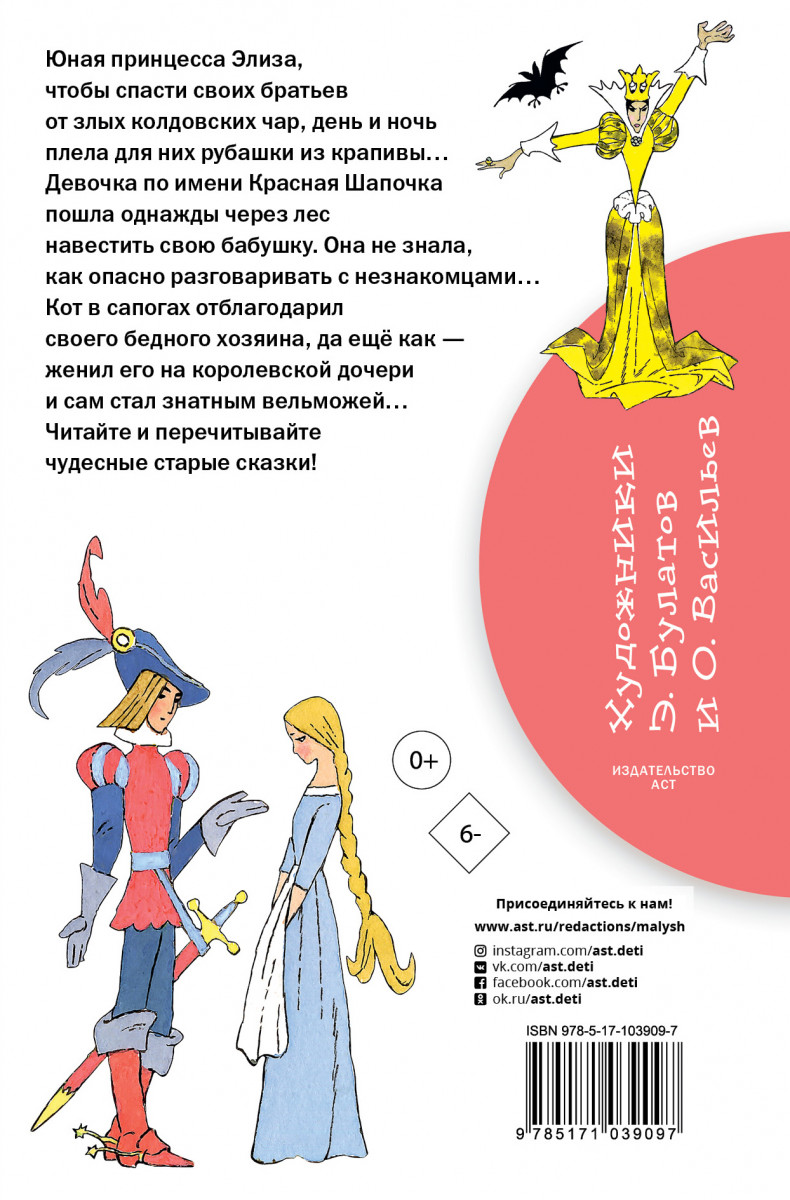 Юная принцесса Элиза, чтобы спасти своих братьев от злых колдовских чар, день и ночь плела для них рубашки из крапивы… Девочка по имени Красная Шапочка пошла однажды через лес навестить свою бабушку. Она не знала, как опасно разговаривать с незнакомцами… Кот в сапогах отблагодарил своего бедного хозяина, да ещё как — женил его на королевской дочери и сам стал знатным вельможей… Читайте и перечитывайте чудесные старые сказки!

Художники
Э. Булатов
и О. Васильев

ИЗДАТЕЛЬСТВО
АСТ

0+

6-

Присоединяйтесь к нам!
www.ast.ru/redactions/malysh
instagram.com/ast.deti
vk.com/ast.deti
facebook.com/ast.deti
ok.ru/ast.deti

ISBN 978-5-17-103909-7
9 785171 039097